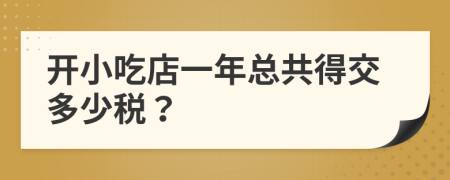 开小吃店一年总共得交多少税？